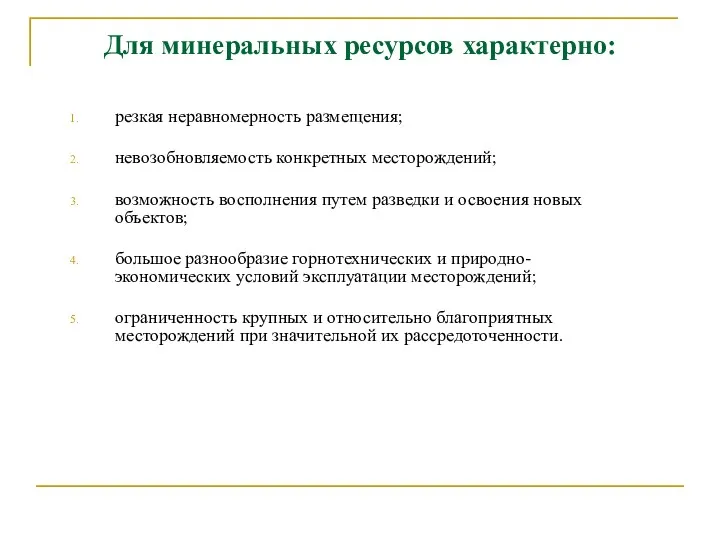 Для минеральных ресурсов характерно:

1. резкая неравномерность размещения;

2. невозобновляемость конкретных месторождений;

3. возможность восполнения путем разведки и освоения новых объектов;

4. большое разнообразие горнотехнических и природно-экономических условий эксплуатации месторождений;

5. ограниченность крупных и относительно благоприятных месторождений при значительной их рассредоточенности.